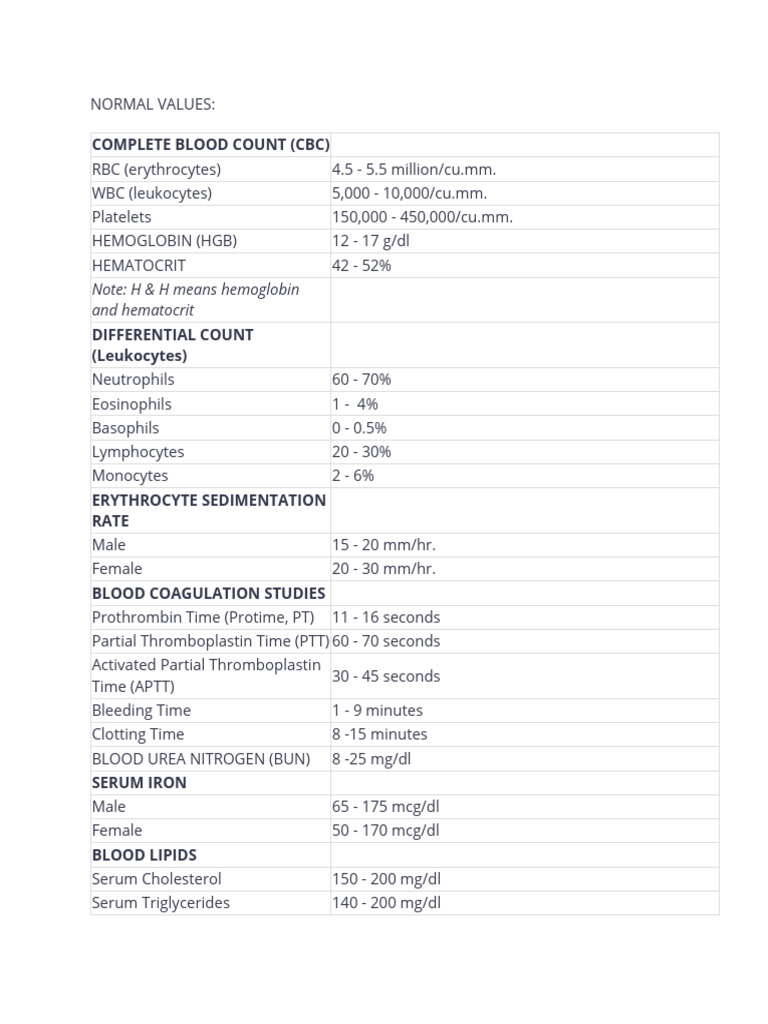 NORMAL VALUES:

| COMPLETE BLOOD COUNT (CBC) | |
|---|---|
| RBC (erythrocytes) | 4.5 - 5.5 million/cu.mm. |
| WBC (leukocytes) | 5,000 - 10,000/cu.mm. |
| Platelets | 150,000 - 450,000/cu.mm. |
| HEMOGLOBIN (HGB) | 12 - 17 g/dl |
| HEMATOCRIT | 42 - 52% |
| Note: H & H means hemoglobin and hematocrit | |
| DIFFERENTIAL COUNT (Leukocytes) | |
| Neutrophils | 60 - 70% |
| Eosinophils | 1 -  4% |
| Basophils | 0 - 0.5% |
| Lymphocytes | 20 - 30% |
| Monocytes | 2 - 6% |
| ERYTHROCYTE SEDIMENTATION RATE | |
| Male | 15 - 20 mm/hr. |
| Female | 20 - 30 mm/hr. |
| BLOOD COAGULATION STUDIES | |
| Prothrombin Time (Protime, PT) | 11 - 16 seconds |
| Partial Thromboplastin Time (PTT) | 60 - 70 seconds |
| Activated Partial Thromboplastin Time (APTT) | 30 - 45 seconds |
| Bleeding Time | 1 - 9 minutes |
| Clotting Time | 8 -15 minutes |
| BLOOD UREA NITROGEN (BUN) | 8 -25 mg/dl |
| SERUM IRON | |
| Male | 65 - 175 mcg/dl |
| Female | 50 - 170 mcg/dl |
| BLOOD LIPIDS | |
| Serum Cholesterol | 150 - 200 mg/dl |
| Serum Triglycerides | 140 - 200 mg/dl |